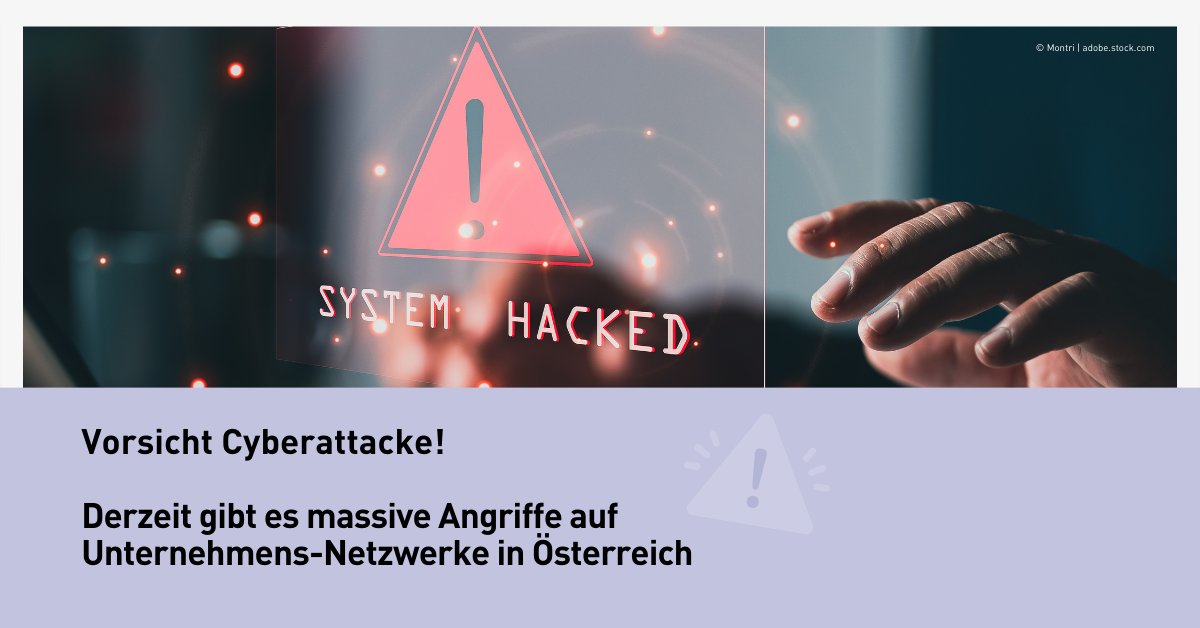 © Montri | adobe.stock.com

SYSTEM HACKED

Vorsicht Cyberattacke!

Derzeit gibt es massive Angriffe auf Unternehmens-Netzwerke in Österreich